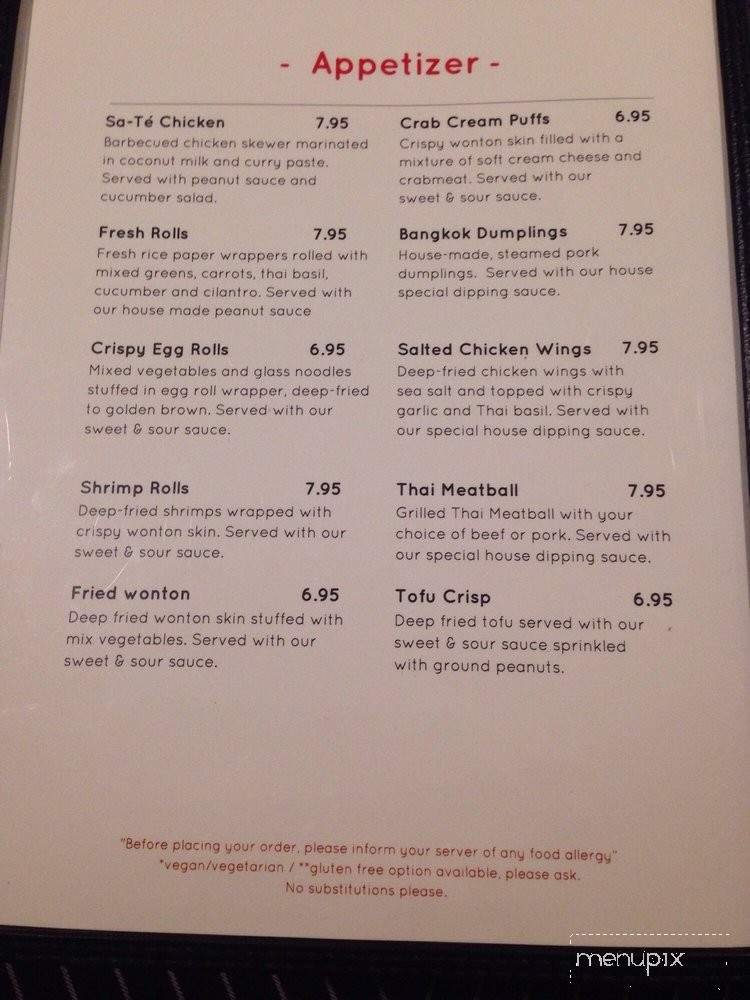 - Appetizer -

Sa-Té Chicken 7.95
Barbecued chicken skewer marinated in coconut milk and curry paste. Served with peanut sauce and cucumber salad.

Fresh Rolls 7.95
Fresh rice paper wrappers rolled with mixed greens, carrots, thai basil, cucumber and cilantro. Served with our house made peanut sauce

Crispy Egg Rolls 6.95
Mixed vegetables and glass noodles stuffed in egg roll wrapper, deep-fried to golden brown. Served with our sweet & sour sauce.

Shrimp Rolls 7.95
Deep-fried shrimps wrapped with crispy wonton skin. Served with our sweet & sour sauce.

Fried wonton 6.95
Deep fried wonton skin stuffed with mix vegetables. Served with our sweet & sour sauce.

Crab Cream Puffs 6.95
Crispy wonton skin filled with a mixture of soft cream cheese and crabmeat. Served with our sweet & sour sauce.

Bangkok Dumplings 7.95
House-made, steamed pork dumplings. Served with our house special dipping sauce.

Salted Chicken Wings 7.95
Deep-fried chicken wings with sea salt and topped with crispy garlic and Thai basil. Served with our special house dipping sauce.

Thai Meatball 7.95
Grilled Thai Meatball with your choice of beef or pork. Served with our special house dipping sauce.

Tofu Crisp 6.95
Deep fried tofu served with our sweet & sour sauce sprinkled with ground peanuts.

"Before placing your order, please inform your server of any food allergy"
*vegan/vegetarian / **gluten free option available, please ask.
No substitutions please.

menupix